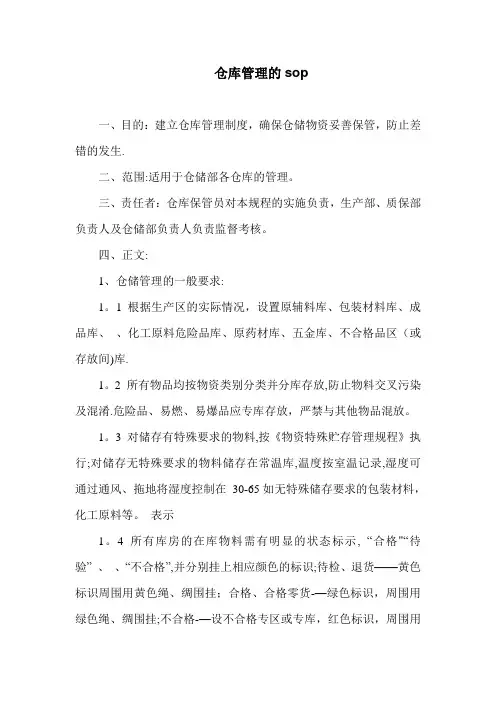 仓库管理的 sop

一、目的：建立仓库管理制度，确保仓储物资妥善保管，防止差错的发生.

二、范围:适用于仓储部各仓库的管理。

三、责任者：仓库保管员对本规程的实施负责，生产部、质保部负责人及仓储部负责人负责监督考核。

四、正文:

1、仓储管理的一般要求:

1。1 根据生产区的实际情况，设置原辅料库、包装材料库、成品库、、化工原料危险品库、原药材库、五金库、不合格品区（或存放间)库.

1。2 所有物品均按物资类别分类并分库存放,防止物料交叉污染及混淆.危险品、易燃、易爆品应专库存放，严禁与其他物品混放。

1。3 对储存有特殊要求的物料,按《物资特殊贮存管理规程》执行;对储存无特殊要求的物料储存在常温库,温度按室温记录,湿度可通过通风、拖地将湿度控制在 30-65 如无特殊储存要求的包装材料，化工原料等。 表示

1。4 所有库房的在库物料需有明显的状态标示,“合格”“待验”、、“不合格”,并分别挂上相应颜色的标识;待检、退货——黄色标识周围用黄色绳、绸围挂；合格、合格零货-—绿色标识，周围用绿色绳、绸围挂;不合格-—设不合格专区或专库，红色标识，周围用